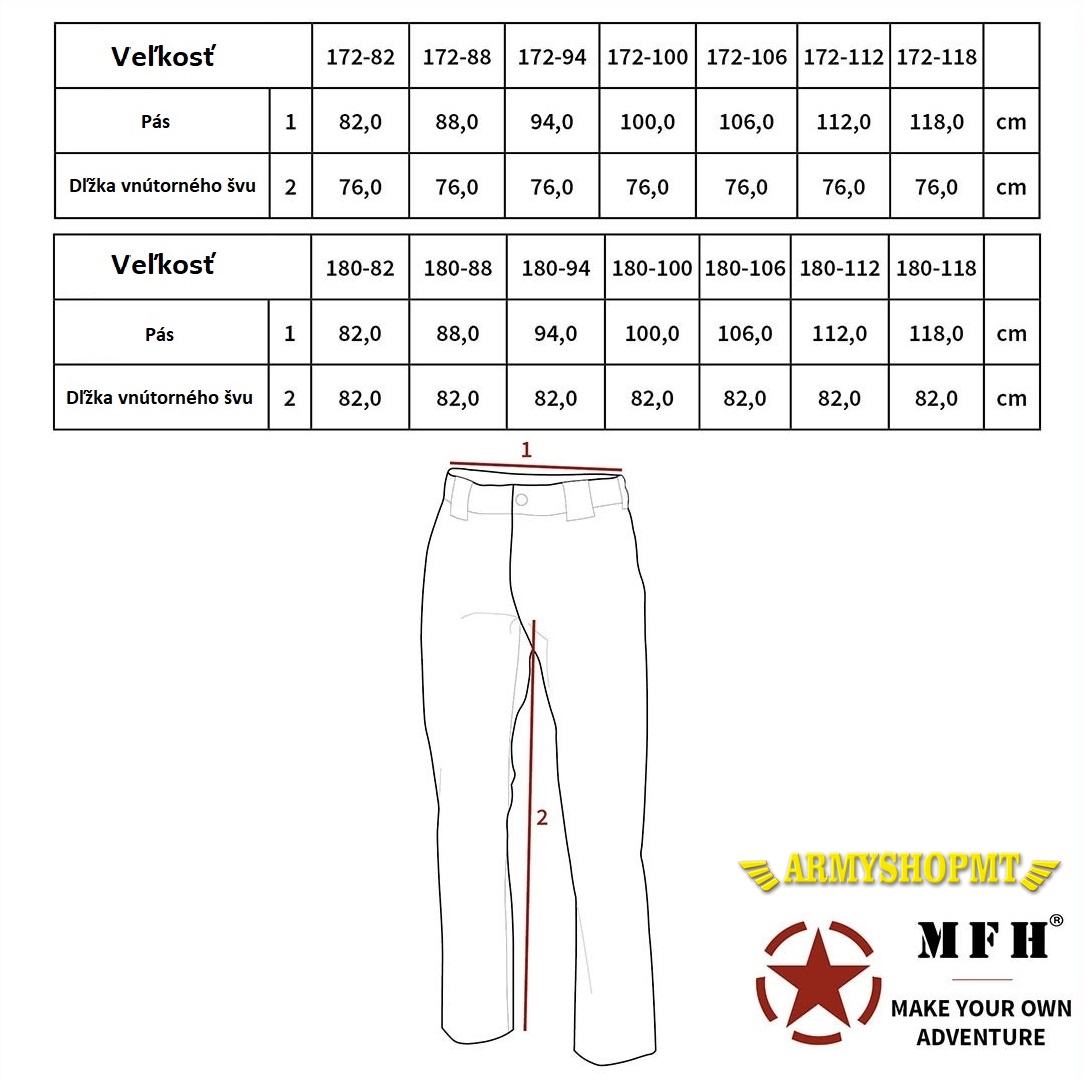 | Veľkosť | | 172-82 | 172-88 | 172-94 | 172-100 | 172-106 | 172-112 | 172-118 | |
|---|---|---|---|---|---|---|---|---|---|
| Pás | 1 | 82,0 | 88,0 | 94,0 | 100,0 | 106,0 | 112,0 | 118,0 | cm |
| Dĺžka vnútorného švu | 2 | 76,0 | 76,0 | 76,0 | 76,0 | 76,0 | 76,0 | 76,0 | cm |

| Veľkosť | | 180-82 | 180-88 | 180-94 | 180-100 | 180-106 | 180-112 | 180-118 | |
|---|---|---|---|---|---|---|---|---|---|
| Pás | 1 | 82,0 | 88,0 | 94,0 | 100,0 | 106,0 | 112,0 | 118,0 | cm |
| Dĺžka vnútorného švu | 2 | 82,0 | 82,0 | 82,0 | 82,0 | 82,0 | 82,0 | 82,0 | cm |

1

2

ARMYSHOPMT

MFH®

MAKE YOUR OWN ADVENTURE